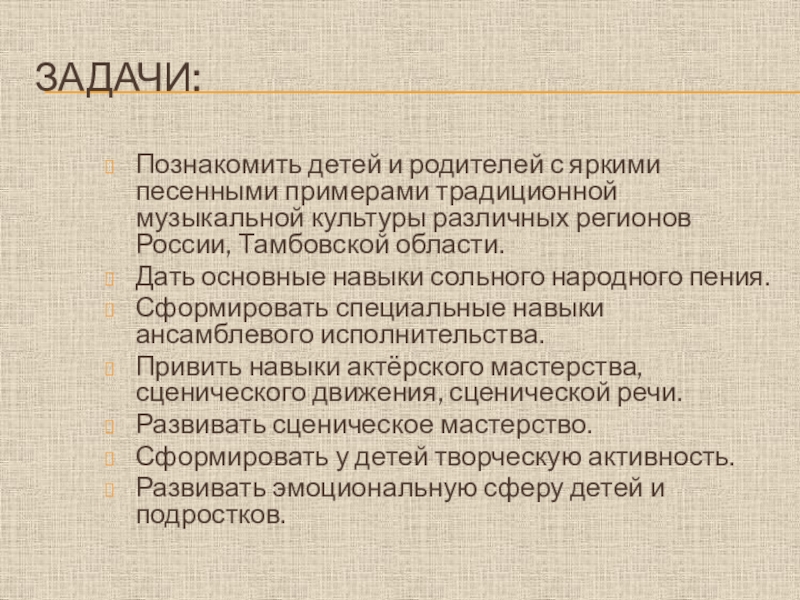 ЗАДАЧИ:

Познакомить детей и родителей с яркими песенными примерами традиционной музыкальной культуры различных регионов России, Тамбовской области.

Дать основные навыки сольного народного пения.

Сформировать специальные навыки ансамблевого исполнительства.

Привить навыки актёрского мастерства, сценического движения, сценической речи.

Развивать сценическое мастерство.

Сформировать у детей творческую активность.

Развивать эмоциональную сферу детей и подростков.